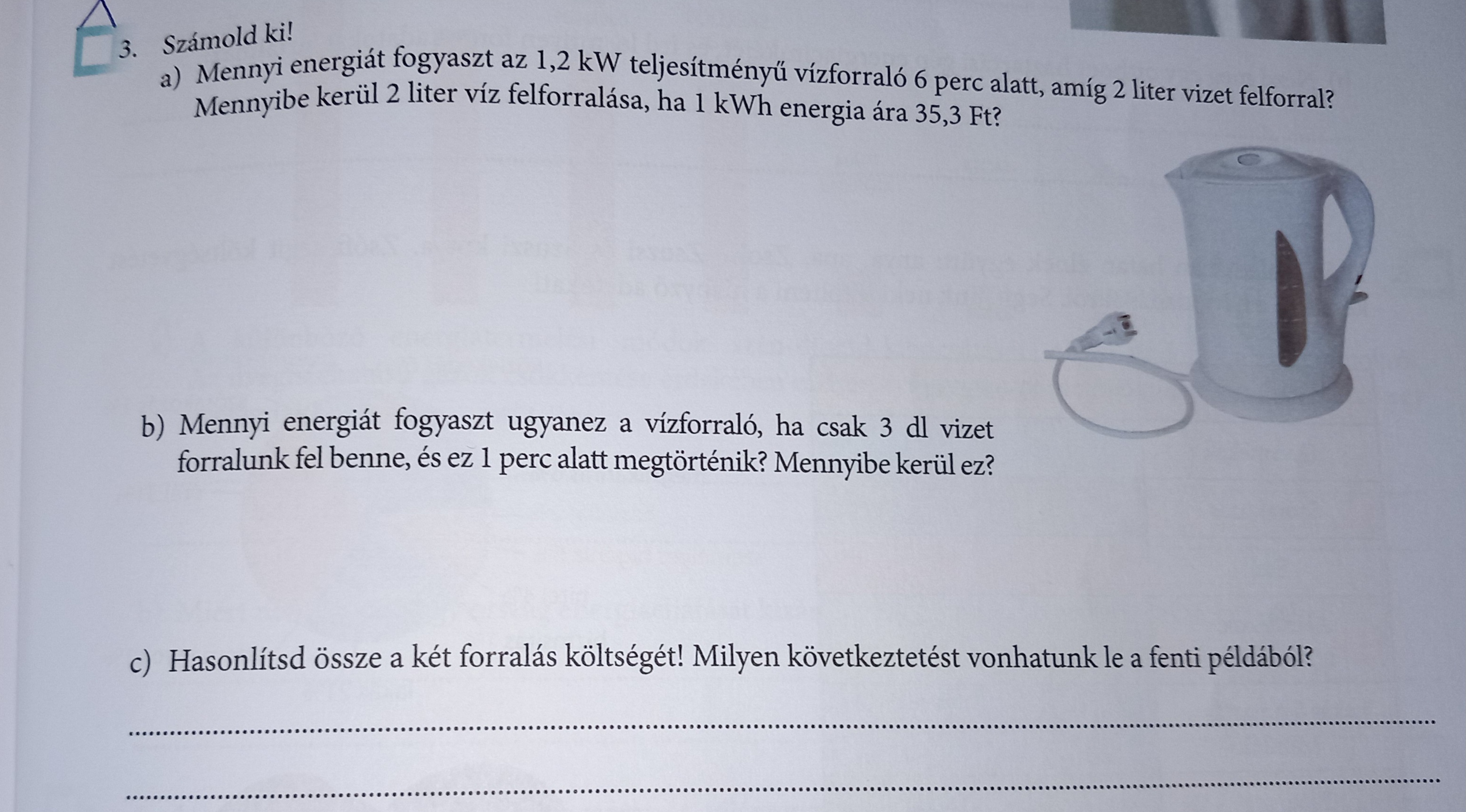 3. Számold ki!

a) Mennyi energiát fogyaszt az 1,2 kW teljesítményű vízforraló 6 perc alatt, amíg 2 liter vizet felforral? Mennyibe kerül 2 liter víz felforralása, ha 1 kWh energia ára 35,3 Ft?

b) Mennyi energiát fogyaszt ugyanez a vízforraló, ha csak 3 dl vizet forralunk fel benne, és ez 1 perc alatt megtörténik? Mennyibe kerül ez?

c) Hasonlítsd össze a két forralás költségét! Milyen következtetést vonhatunk le a fenti példából?

____

____